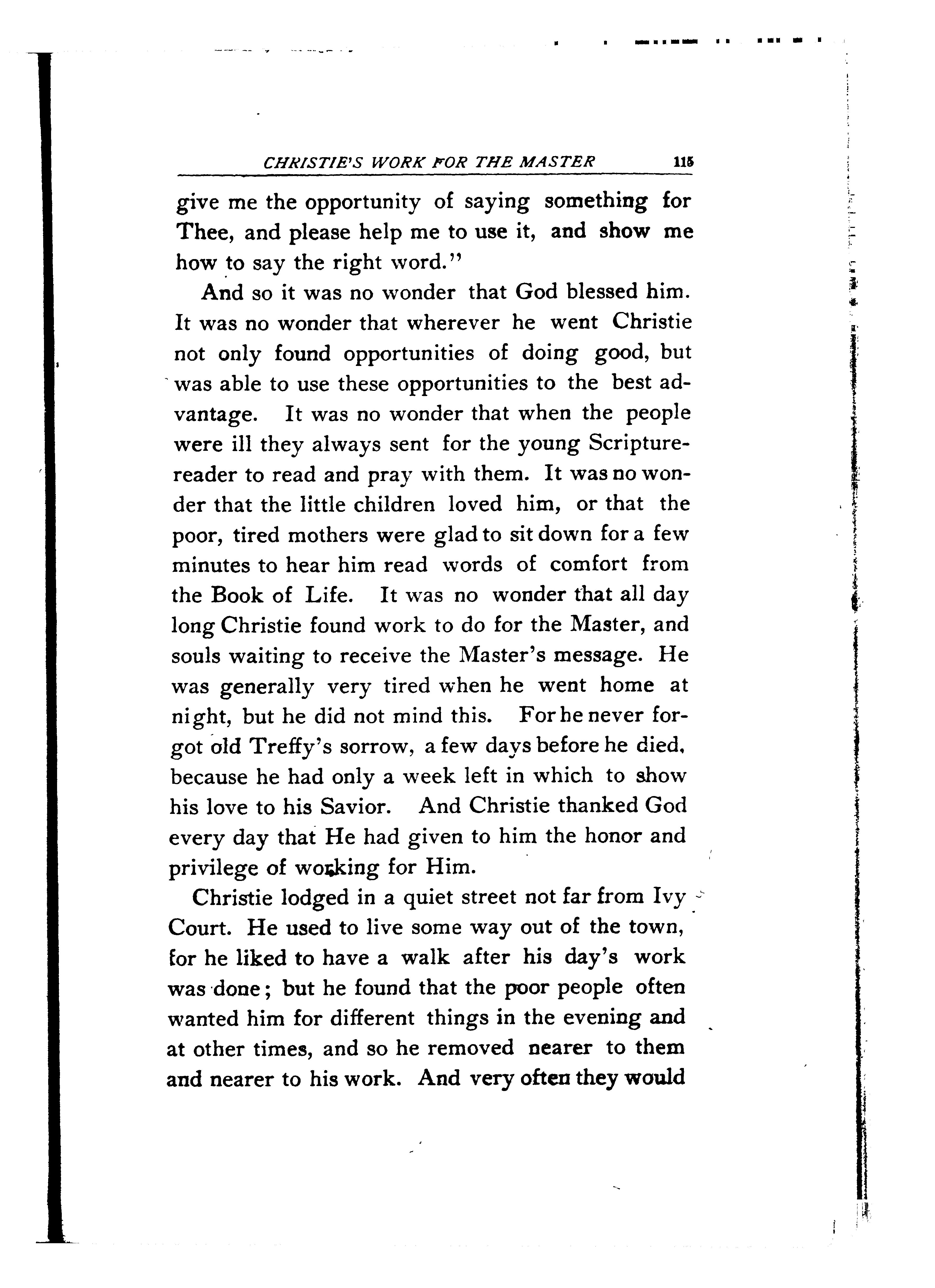 CHRISTIE'S WORK FOR THE MASTER 115

give me the opportunity of saying something for Thee, and please help me to use it, and show me how to say the right word."

And so it was no wonder that God blessed him. It was no wonder that wherever he went Christie not only found opportunities of doing good, but was able to use these opportunities to the best advantage. It was no wonder that when the people were ill they always sent for the young Scripture-reader to read and pray with them. It was no wonder that the little children loved him, or that the poor, tired mothers were glad to sit down for a few minutes to hear him read words of comfort from the Book of Life. It was no wonder that all day long Christie found work to do for the Master, and souls waiting to receive the Master's message. He was generally very tired when he went home at night, but he did not mind this. For he never forgot old Treffy's sorrow, a few days before he died, because he had only a week left in which to show his love to his Savior. And Christie thanked God every day that He had given to him the honor and privilege of working for Him.

Christie lodged in a quiet street not far from Ivy Court. He used to live some way out of the town, for he liked to have a walk after his day's work was done; but he found that the poor people often wanted him for different things in the evening and at other times, and so he removed nearer to them and nearer to his work. And very often they would